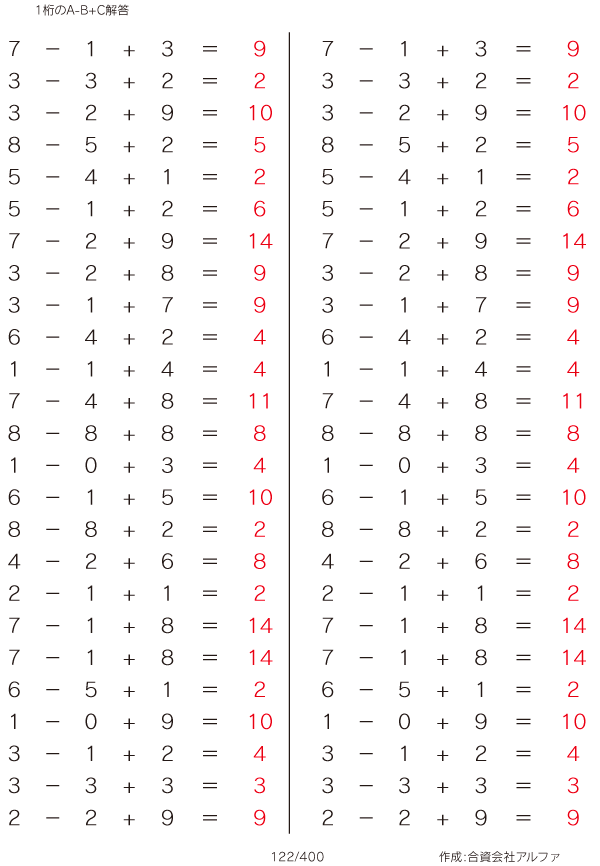 1桁のA-B+C解答

$7 - 1 + 3 = 9$
$3 - 3 + 2 = 2$
$3 - 2 + 9 = 10$
$8 - 5 + 2 = 5$
$5 - 4 + 1 = 2$
$5 - 1 + 2 = 6$
$7 - 2 + 9 = 14$
$3 - 2 + 8 = 9$
$3 - 1 + 7 = 9$
$6 - 4 + 2 = 4$
$1 - 1 + 4 = 4$
$7 - 4 + 8 = 11$
$8 - 8 + 8 = 8$
$1 - 0 + 3 = 4$
$6 - 1 + 5 = 10$
$8 - 8 + 2 = 2$
$4 - 2 + 6 = 8$
$2 - 1 + 1 = 2$
$7 - 1 + 8 = 14$
$7 - 1 + 8 = 14$
$6 - 5 + 1 = 2$
$1 - 0 + 9 = 10$
$3 - 1 + 2 = 4$
$3 - 3 + 3 = 3$
$2 - 2 + 9 = 9$

$7 - 1 + 3 = 9$
$3 - 3 + 2 = 2$
$3 - 2 + 9 = 10$
$8 - 5 + 2 = 5$
$5 - 4 + 1 = 2$
$5 - 1 + 2 = 6$
$7 - 2 + 9 = 14$
$3 - 2 + 8 = 9$
$3 - 1 + 7 = 9$
$6 - 4 + 2 = 4$
$1 - 1 + 4 = 4$
$7 - 4 + 8 = 11$
$8 - 8 + 8 = 8$
$1 - 0 + 3 = 4$
$6 - 1 + 5 = 10$
$8 - 8 + 2 = 2$
$4 - 2 + 6 = 8$
$2 - 1 + 1 = 2$
$7 - 1 + 8 = 14$
$7 - 1 + 8 = 14$
$6 - 5 + 1 = 2$
$1 - 0 + 9 = 10$
$3 - 1 + 2 = 4$
$3 - 3 + 3 = 3$
$2 - 2 + 9 = 9$

122/400

作成:合資会社アルファ